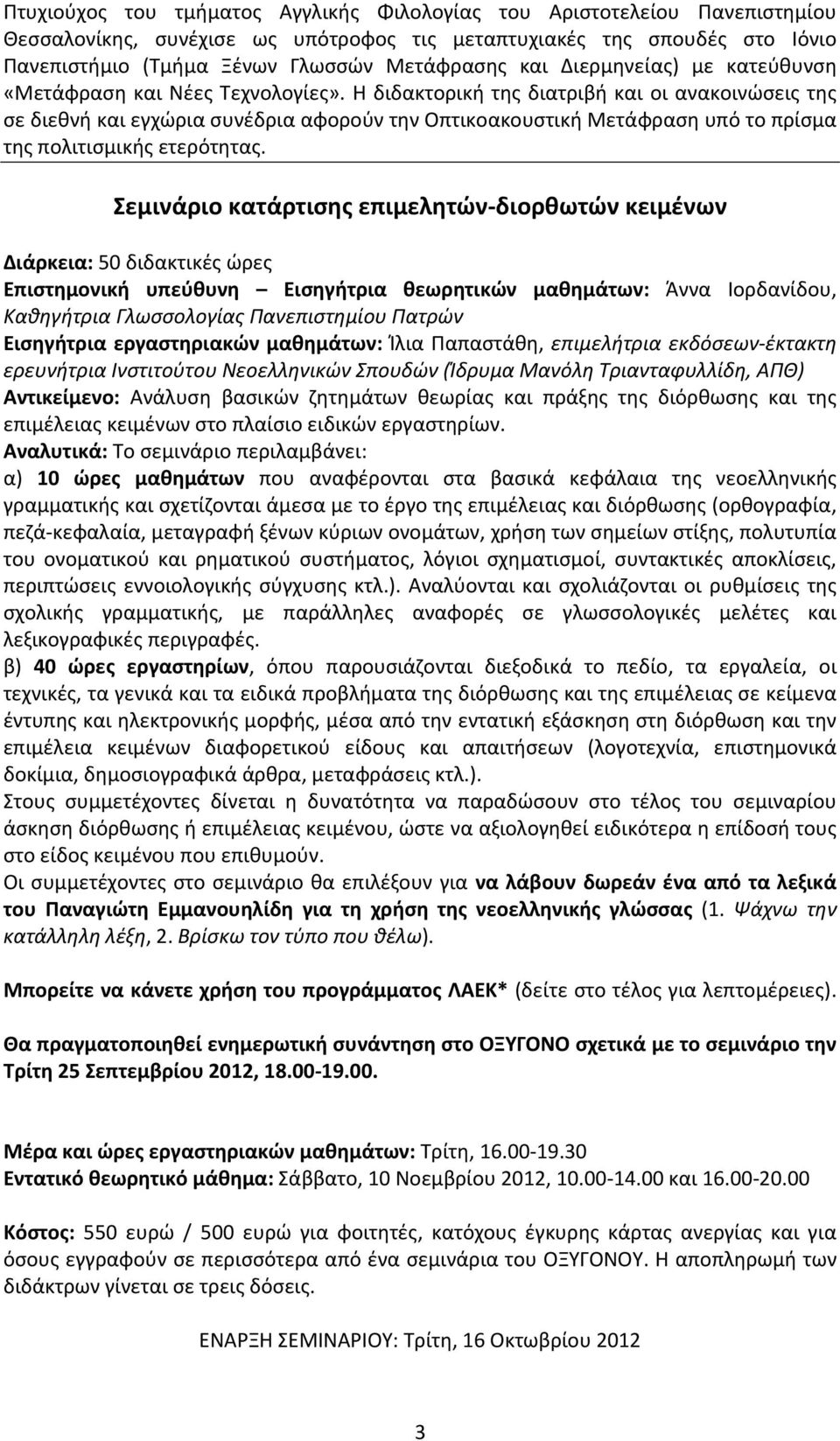 Πτυχιούχος του τμήματος Αγγλικής Φιλολογίας του Αριστοτελείου Πανεπιστημίου Θεσσαλονίκης, συνέχισε ως υπότροφος τις μεταπτυχιακές της σπουδές στο Ιόνιο Πανεπιστήμιο (Τμήμα Ξένων Γλωσσών Μετάφρασης και Διερμηνείας) με κατεύθυνση «Μετάφραση και Νέες Τεχνολογίες». Η διδακτορική της διατριβή και οι ανακοινώσεις της σε διεθνή και εγχώρια συνέδρια αφορούν την Οπτικοακουστική Μετάφραση υπό το πρίσμα της πολιτισμικής ετερότητας.

Σεμινάριο κατάρτισης επιμελητών-διορθωτών κειμένων

Διάρκεια: 50 διδακτικές ώρες
Επιστημονική υπεύθυνη – Εισηγήτρια θεωρητικών μαθημάτων: Άννα Ιορδανίδου, Καθηγήτρια Γλωσσολογίας Πανεπιστημίου Πατρών
Εισηγήτρια εργαστηριακών μαθημάτων: Ίλια Παπαστάθη, επιμελήτρια εκδόσεων-έκτακτη ερευνήτρια Ινστιτούτου Νεοελληνικών Σπουδών (Ίδρυμα Μανόλη Τριανταφυλλίδη, ΑΠΘ)
Αντικείμενο: Ανάλυση βασικών ζητημάτων θεωρίας και πράξης της διόρθωσης και της επιμέλειας κειμένων στο πλαίσιο ειδικών εργαστηρίων.
Αναλυτικά: Το σεμινάριο περιλαμβάνει:
α) 10 ώρες μαθημάτων που αναφέρονται στα βασικά κεφάλαια της νεοελληνικής γραμματικής και σχετίζονται άμεσα με το έργο της επιμέλειας και διόρθωσης (ορθογραφία, πεζά-κεφαλαία, μεταγραφή ξένων κύριων ονομάτων, χρήση των σημείων στίξης, πολυτυπία του ονοματικού και ρηματικού συστήματος, λόγιοι σχηματισμοί, συντακτικές αποκλίσεις, περιπτώσεις εννοιολογικής σύγχυσης κτλ.). Αναλύονται και σχολιάζονται οι ρυθμίσεις της σχολικής γραμματικής, με παράλληλες αναφορές σε γλωσσολογικές μελέτες και λεξικογραφικές περιγραφές.
β) 40 ώρες εργαστηρίων, όπου παρουσιάζονται διεξοδικά το πεδίο, τα εργαλεία, οι τεχνικές, τα γενικά και τα ειδικά προβλήματα της διόρθωσης και της επιμέλειας σε κείμενα έντυπης και ηλεκτρονικής μορφής, μέσα από την εντατική εξάσκηση στη διόρθωση και την επιμέλεια κειμένων διαφορετικού είδους και απαιτήσεων (λογοτεχνία, επιστημονικά δοκίμια, δημοσιογραφικά άρθρα, μεταφράσεις κτλ.).
Στους συμμετέχοντες δίνεται η δυνατότητα να παραδώσουν στο τέλος του σεμιναρίου άσκηση διόρθωσης ή επιμέλειας κειμένου, ώστε να αξιολογηθεί ειδικότερα η επίδοσή τους στο είδος κειμένου που επιθυμούν.
Οι συμμετέχοντες στο σεμινάριο θα επιλέξουν για να λάβουν δωρεάν ένα από τα λεξικά του Παναγιώτη Εμμανουηλίδη για τη χρήση της νεοελληνικής γλώσσας (1. Ψάχνω την κατάλληλη λέξη, 2. Βρίσκω τον τύπο που θέλω).

Μπορείτε να κάνετε χρήση του προγράμματος ΛΑΕΚ* (δείτε στο τέλος για λεπτομέρειες).

Θα πραγματοποιηθεί ενημερωτική συνάντηση στο ΟΞΥΓΟΝΟ σχετικά με το σεμινάριο την Τρίτη 25 Σεπτεμβρίου 2012, 18.00-19.00.

Μέρα και ώρες εργαστηριακών μαθημάτων: Τρίτη, 16.00-19.30
Εντατικό θεωρητικό μάθημα: Σάββατο, 10 Νοεμβρίου 2012, 10.00-14.00 και 16.00-20.00

Κόστος: 550 ευρώ / 500 ευρώ για φοιτητές, κατόχους έγκυρης κάρτας ανεργίας και για όσους εγγραφούν σε περισσότερα από ένα σεμινάρια του ΟΞΥΓΟΝΟΥ. Η αποπληρωμή των διδάκτρων γίνεται σε τρεις δόσεις.

ΕΝΑΡΞΗ ΣΕΜΙΝΑΡΙΟΥ: Τρίτη, 16 Οκτωβρίου 2012

3